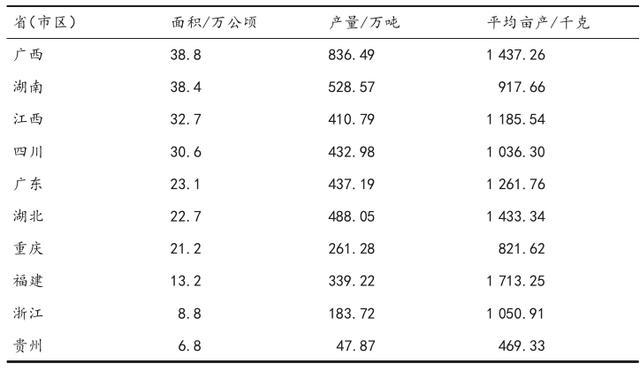 | 省(市区) | 面积/万公顷 | 产量/万吨 | 平均亩产/千克 |
|---|---|---|---|
| 广西 | 38.8 | 836.49 | 1 437.26 |
| 湖南 | 38.4 | 528.57 | 917.66 |
| 江西 | 32.7 | 410.79 | 1 185.54 |
| 四川 | 30.6 | 432.98 | 1 036.30 |
| 广东 | 23.1 | 437.19 | 1 261.76 |
| 湖北 | 22.7 | 488.05 | 1 433.34 |
| 重庆 | 21.2 | 261.28 | 821.62 |
| 福建 | 13.2 | 339.22 | 1 713.25 |
| 浙江 | 8.8 | 183.72 | 1 050.91 |
| 贵州 | 6.8 | 47.87 | 469.33 |